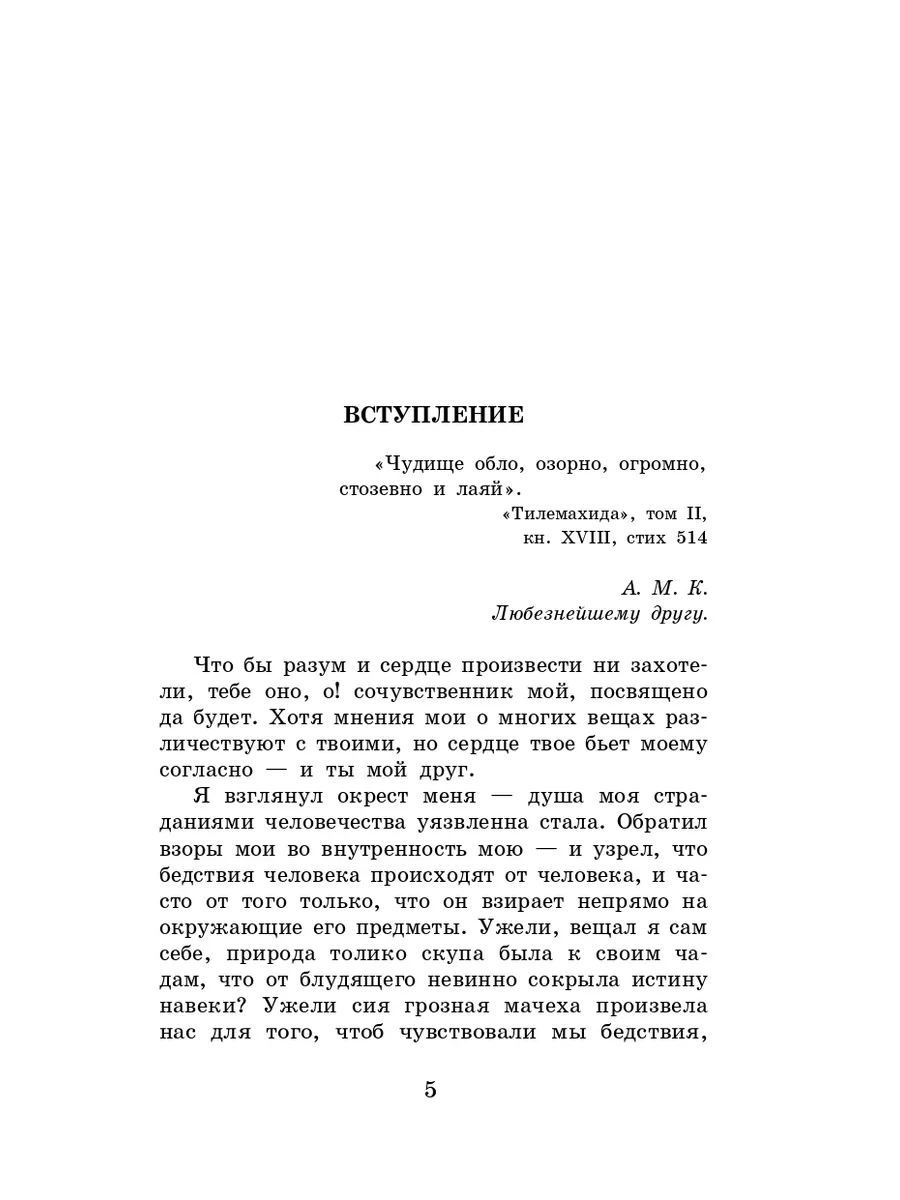 ВСТУПЛЕНИЕ

«Чудище обло, озорно, огромно, стозевно и лаяй».

«Тилемахида», том II, кн. XVIII, стих 514

А. М. К.
Любезнейшему другу.

Что бы разум и сердце произвести ни захотели, тебе оно, о! сочувственник мой, посвящено да будет. Хотя мнения мои о многих вещах различествуют с твоими, но сердце твое бьет моему согласно — и ты мой друг.

Я взглянул окрест меня — душа моя страданиями человечества уязвленна стала. Обратил взоры мои во внутренность мою — и узрел, что бедствия человека происходят от человека, и часто от того только, что он взирает непрямо на окружающие его предметы. Ужели, вещал я сам себе, природа толико скупа была к своим чадам, что от блудящего невинно сокрыла истину навеки? Ужели сия грозная мачеха произвела нас для того, чтоб чувствовали мы бедствия,

5